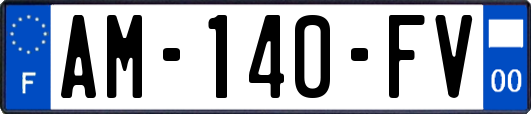 F
AM-140-FV
00